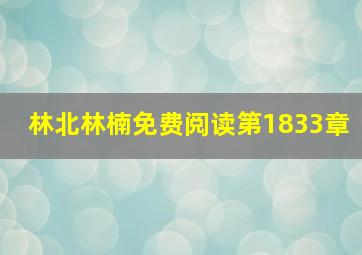 林北林楠免费阅读第1833章